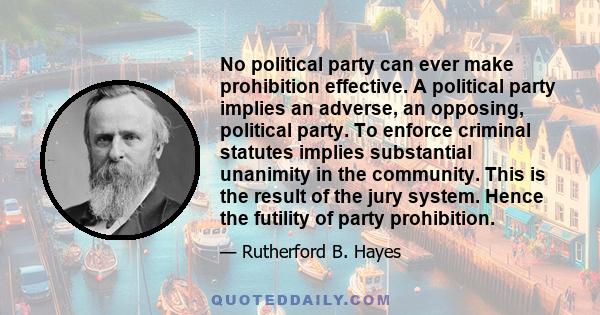 No political party can ever make prohibition effective. A political party implies an adverse, an opposing, political party. To enforce criminal statutes implies substantial unanimity in the community. This is the result of the jury system. Hence the futility of party prohibition.

— Rutherford B. Hayes

QUOTEDDAILY.COM